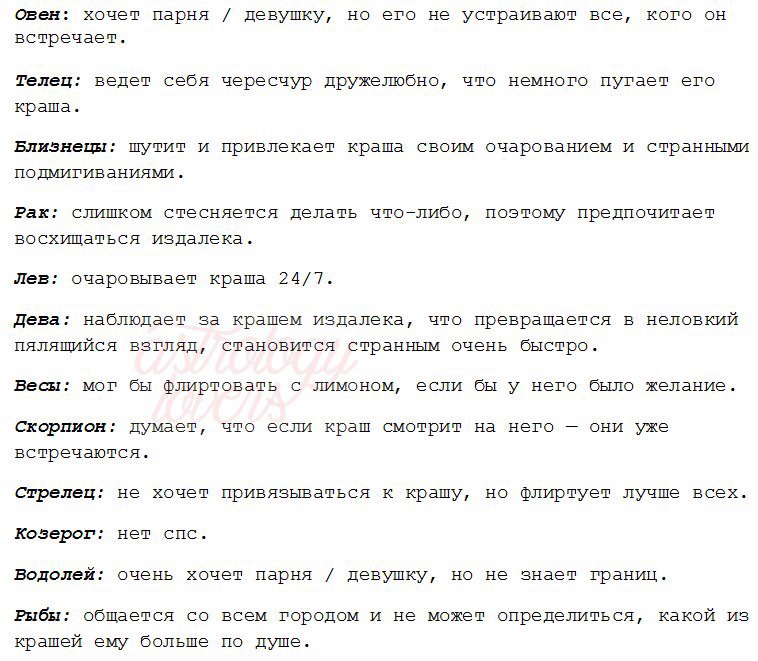 Овен: хочет парня / девушку, но его не устраивают все, кого он встречает.

Телец: ведет себя чересчур дружелюбно, что немного пугает его краша.

Близнецы: шутит и привлекает краша своим очарованием и странными подмигиваниями.

Рак: слишком стесняется делать что-либо, поэтому предпочитает восхищаться издалека.

Лев: очаровывает краша 24/7.

Дева: наблюдает за крашем издалека, что превращается в неловкий пялящийся взгляд, становится странным очень быстро.

Весы: мог бы флиртовать с лимоном, если бы у него было желание.

Скорпион: думает, что если краш смотрит на него — они уже встречаются.

Стрелец: не хочет привязываться к крашу, но флиртует лучше всех.

Козерог: нет спс.

Водолей: очень хочет парня / девушку, но не знает границ.

Рыбы: общается со всем городом и не может определиться, какой из крашей ему больше по душе.

astrology lovers